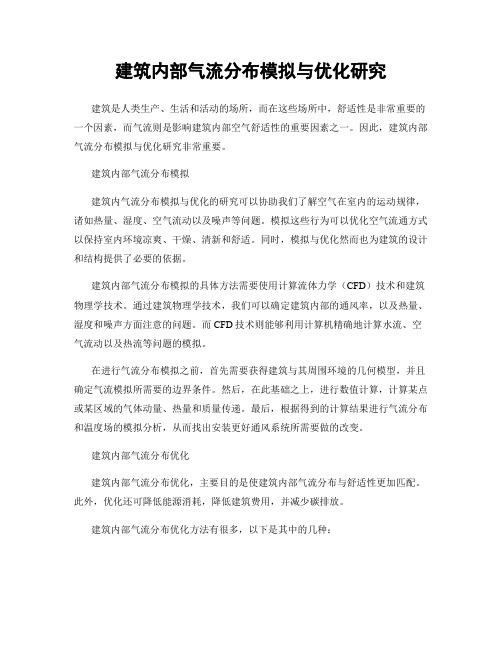 建筑内部气流分布模拟与优化研究

建筑是人类生产、生活和活动的场所，而在这些场所中，舒适性是非常重要的一个因素，而气流则是影响建筑内部空气舒适性的重要因素之一。因此，建筑内部气流分布模拟与优化研究非常重要。

建筑内部气流分布模拟

建筑内气流分布模拟与优化的研究可以协助我们了解空气在室内的运动规律，诸如热量、湿度、空气流动以及噪声等问题。模拟这些行为可以优化空气流通方式以保持室内环境凉爽、干燥、清新和舒适。同时，模拟与优化然而也为建筑的设计和结构提供了必要的依据。

建筑内部气流分布模拟的具体方法需要使用计算流体力学（CFD）技术和建筑物理学技术。通过建筑物理学技术，我们可以确定建筑内部的通风率，以及热量、湿度和噪声方面注意的问题。而CFD技术则能够利用计算机精确地计算水流、空气流动以及热流等问题的模拟。

在进行气流分布模拟之前，首先需要获得建筑与其周围环境的几何模型，并且确定气流模拟所需要的边界条件。然后，在此基础之上，进行数值计算，计算某点或某区域的气体动量、热量和质量传递。最后，根据得到的计算结果进行气流分布和温度场的模拟分析，从而找出安装更好通风系统所需要做的改变。

建筑内部气流分布优化

建筑内部气流分布优化，主要目的是使建筑内部气流分布与舒适性更加匹配。此外，优化还可降低能源消耗，降低建筑费用，并减少碳排放。

建筑内部气流分布优化方法有很多，以下是其中的几种：